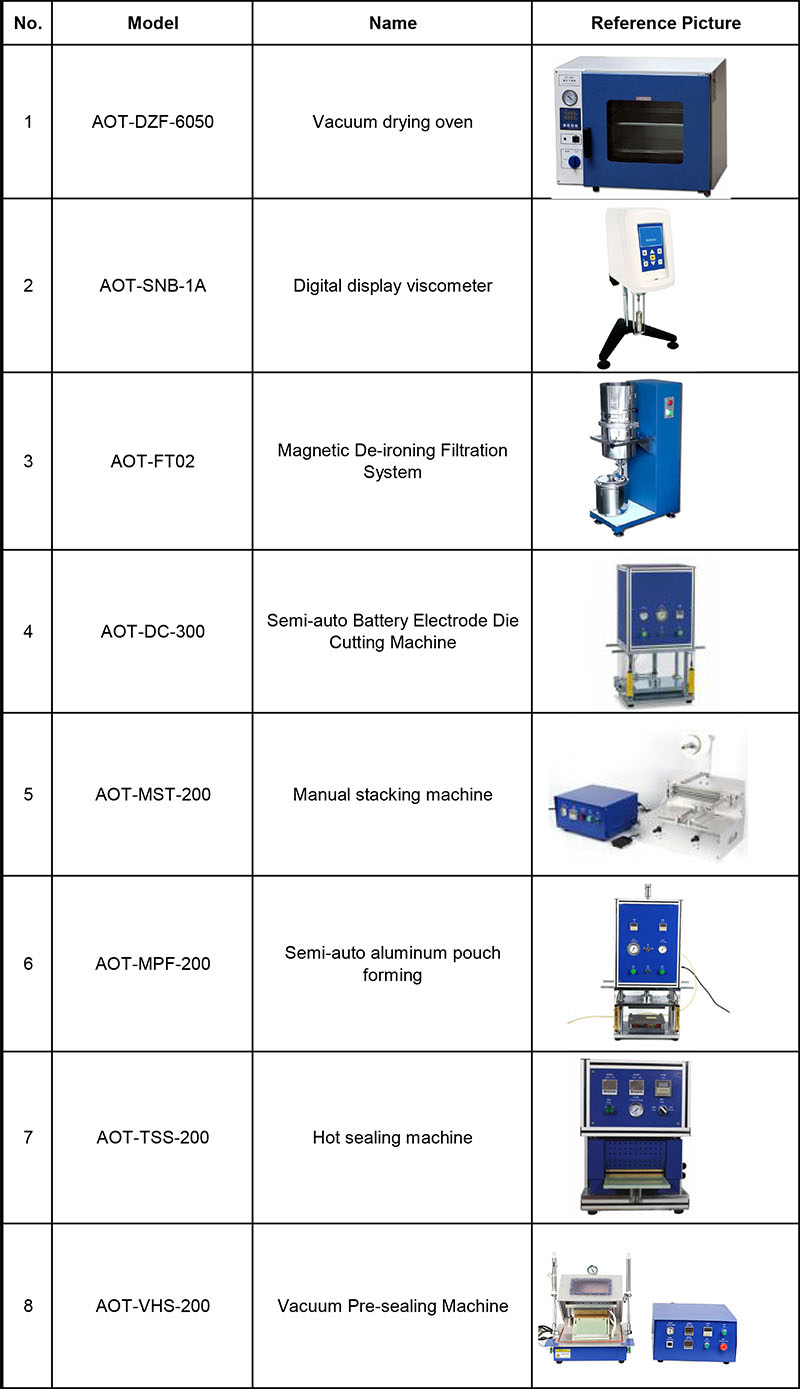 | No. | Model | Name | Reference Picture |
|---|---|---|---|
| 1 | AOT-DZF-6050 | Vacuum drying oven | |
| 2 | AOT-SNB-1A | Digital display viscometer | |
| 3 | AOT-FT02 | Magnetic De-ironing Filtration System | |
| 4 | AOT-DC-300 | Semi-auto Battery Electrode Die Cutting Machine | |
| 5 | AOT-MST-200 | Manual stacking machine | |
| 6 | AOT-MPF-200 | Semi-auto aluminum pouch forming | |
| 7 | AOT-TSS-200 | Hot sealing machine | |
| 8 | AOT-VHS-200 | Vacuum Pre-sealing Machine | |